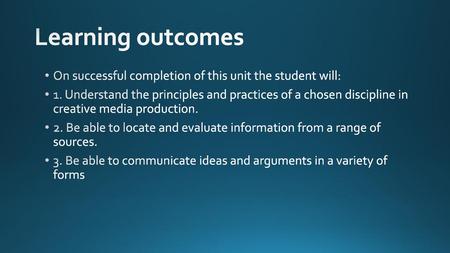 Learning outcomes

• On successful completion of this unit the student will:

• 1. Understand the principles and practices of a chosen discipline in creative media production.

• 2. Be able to locate and evaluate information from a range of sources.

• 3. Be able to communicate ideas and arguments in a variety of forms